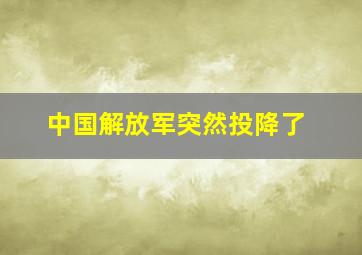 中国解放军突然投降了